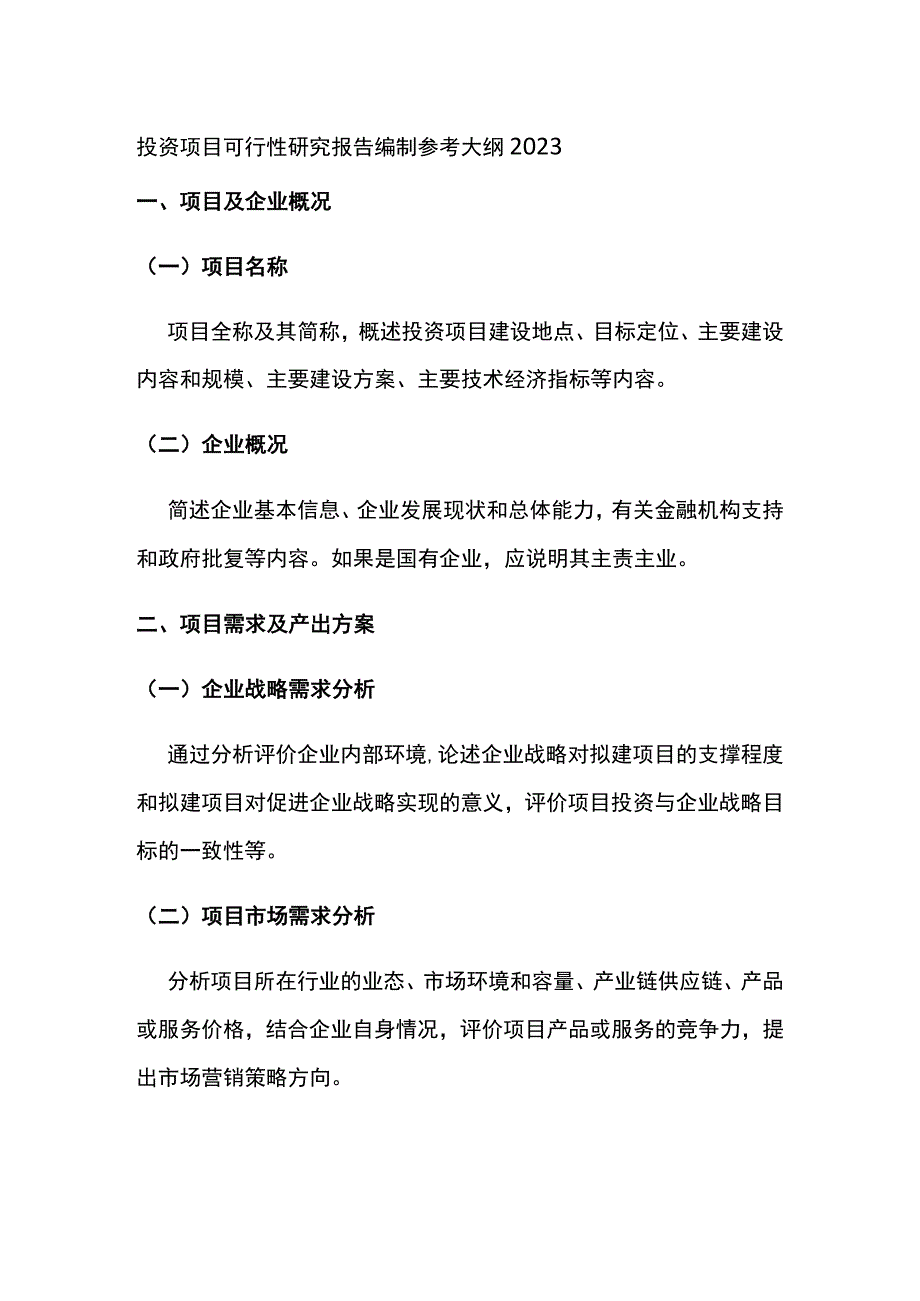 投资项目可行性研究报告编制参考大纲2023

一、项目及企业概况

（一）项目名称

项目全称及其简称，概述投资项目建设地点、目标定位、主要建设内容和规模、主要建设方案、主要技术经济指标等内容。

（二）企业概况

简述企业基本信息、企业发展现状和总体能力，有关金融机构支持和政府批复等内容。如果是国有企业，应说明其主责主业。

二、项目需求及产出方案

（一）企业战略需求分析

通过分析评价企业内部环境,论述企业战略对拟建项目的支撑程度和拟建项目对促进企业战略实现的意义，评价项目投资与企业战略目标的一致性等。

（二）项目市场需求分析

分析项目所在行业的业态、市场环境和容量、产业链供应链、产品或服务价格，结合企业自身情况，评价项目产品或服务的竞争力，提出市场营销策略方向。